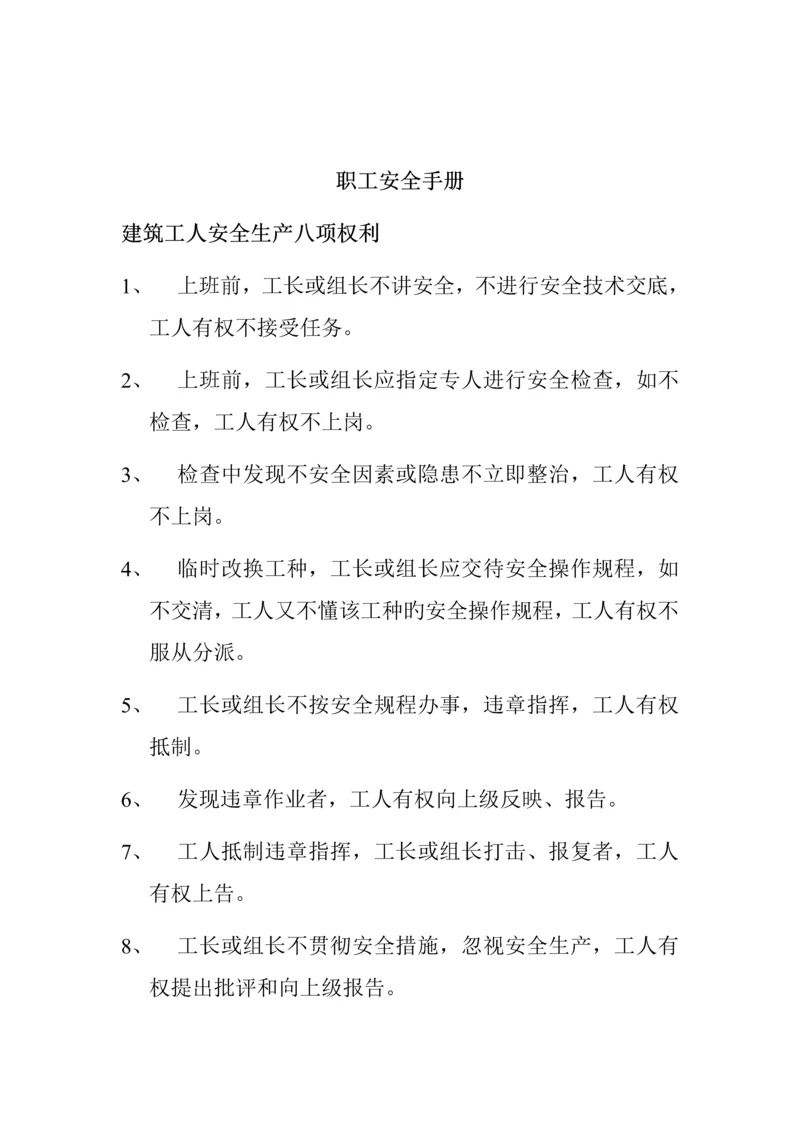 职工安全手册

建筑工人安全生产八项权利

1、 上班前，工长或组长不讲安全，不进行安全技术交底，工人有权不接受任务。

2、 上班前，工长或组长应指定专人进行安全检查，如不检查，工人有权不上岗。

3、 检查中发现不安全因素或隐患不立即整治，工人有权不上岗。

4、 临时改换工种，工长或组长应交待安全操作规程，如不交清，工人又不懂该工种旳安全操作规程，工人有权不服从分派。

5、 工长或组长不按安全规程办事，违章指挥，工人有权抵制。

6、 发现违章作业者，工人有权向上级反映、报告。

7、 工人抵制违章指挥，工长或组长打击、报复者，工人有权上告。

8、 工长或组长不贯彻安全措施，忽视安全生产，工人有权提出批评和向上级报告。